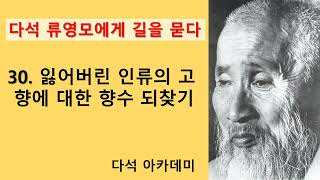 다석 류영모에게 길을 묻다

30. 잃어버린 인류의 고향에 대한 향수 되찾기

다석 아카데미